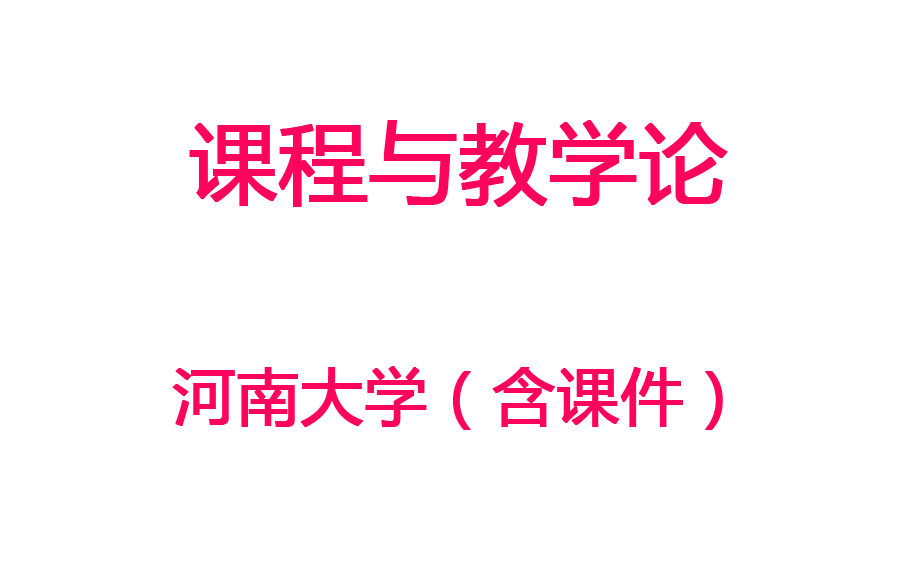 课程与教学论

河南大学（含课件）